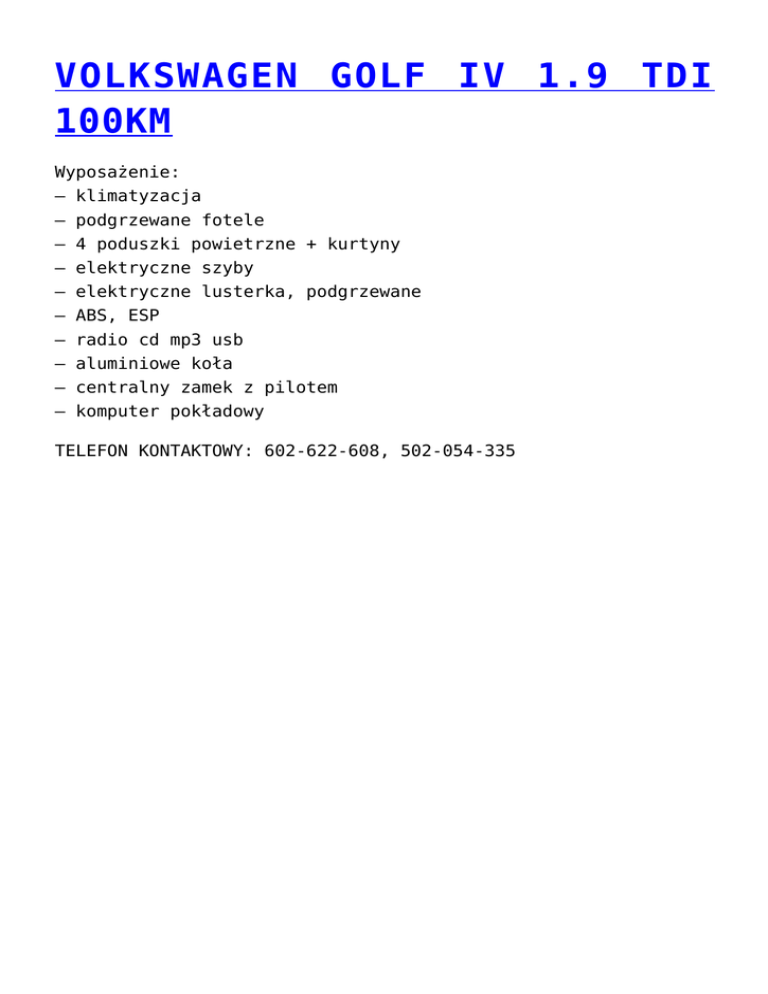 VOLKSWAGEN GOLF IV 1.9 TDI 100KM

Wyposażenie:
– klimatyzacja
– podgrzewane fotele
– 4 poduszki powietrzne + kurtyny
– elektryczne szyby
– elektryczne lusterka, podgrzewane
– ABS, ESP
– radio cd mp3 usb
– aluminiowe koła
– centralny zamek z pilotem
– komputer pokładowy

TELEFON KONTAKTOWY: 602-622-608, 502-054-335